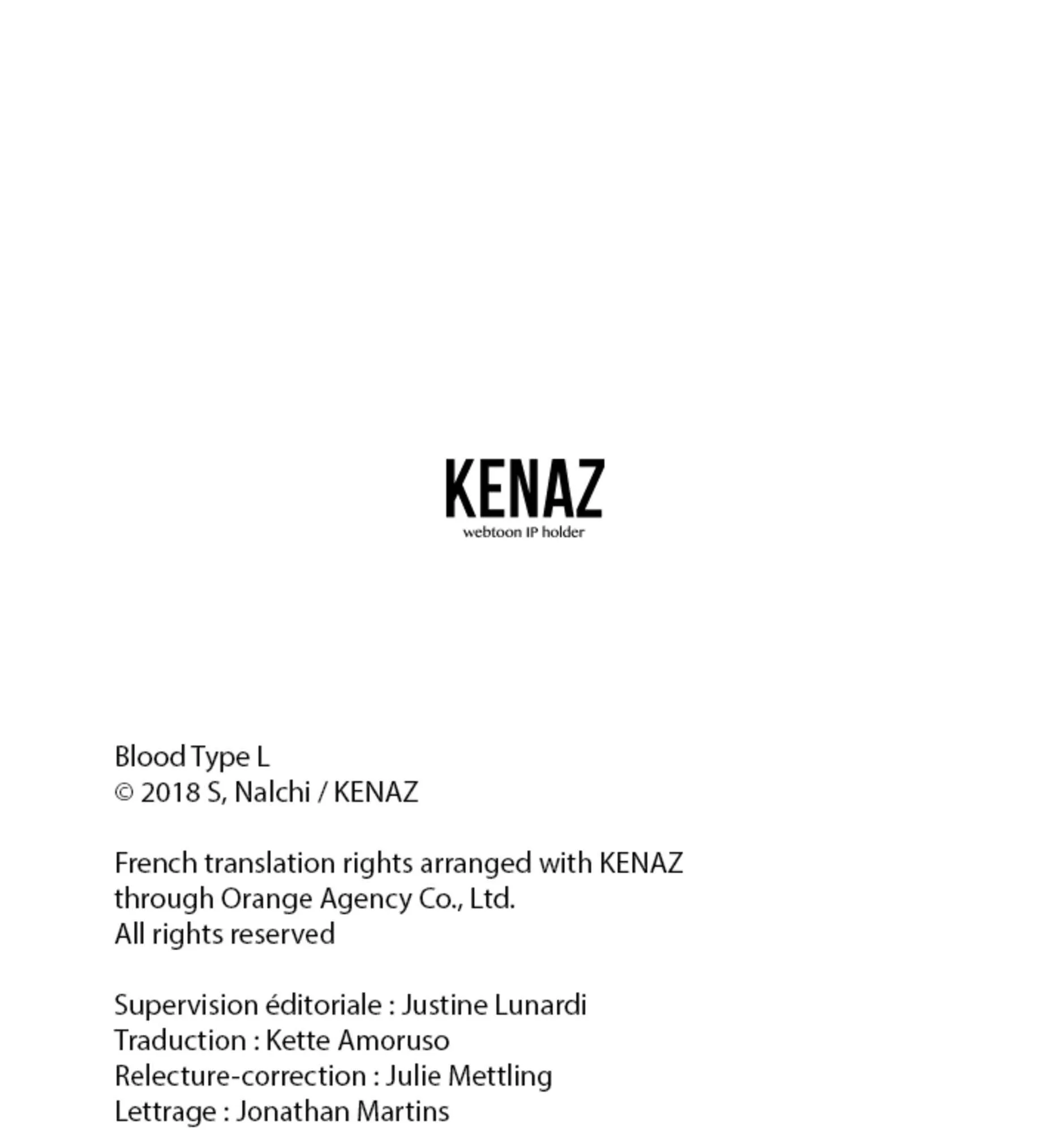 KENAZ
webtoon IP holder

Blood Type L
© 2018 S, Nalchi / KENAZ

French translation rights arranged with KENAZ through Orange Agency Co., Ltd.
All rights reserved

Supervision éditoriale : Justine Lunardi
Traduction : Kette Amoruso
Relecture-correction : Julie Mettling
Lettrage : Jonathan Martins